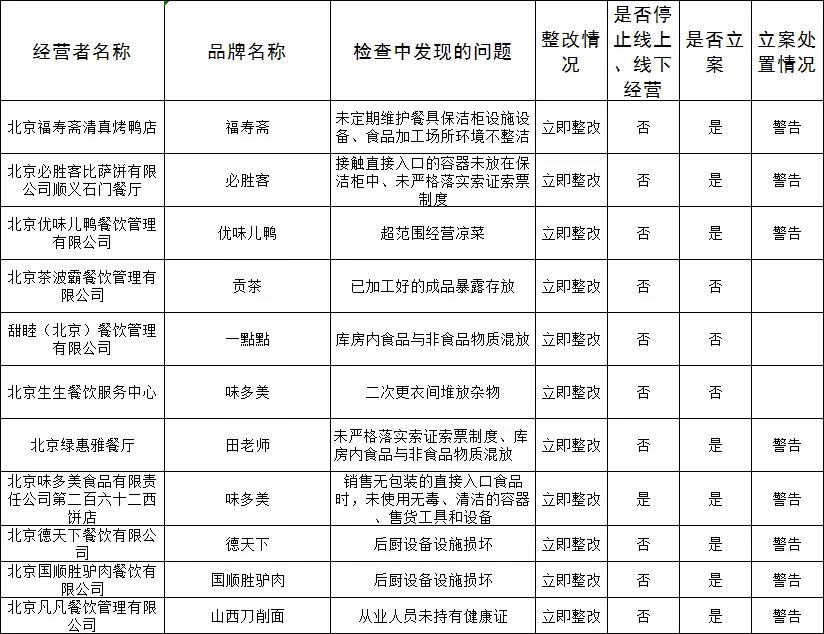 | 经营者名称 | 品牌名称 | 检查中发现的问题 | 整改情况 | 是否停止线上、线下经营 | 是否立案 | 立案处置情况 |
|---|---|---|---|---|---|---|
| 北京福寿斋清真烤鸭店 | 福寿斋 | 未定期维护餐具保洁柜设施设备、食品加工场所环境不整洁 | 立即整改 | 否 | 是 | 警告 |
| 北京必胜客比萨饼有限公司顺义石门餐厅 | 必胜客 | 接触直接入口的容器未放在保洁柜中、未严格落实索证索票制度 | 立即整改 | 否 | 是 | 警告 |
| 北京优味儿鸭餐饮管理有限公司 | 优味儿鸭 | 超范围经营凉菜 | 立即整改 | 否 | 是 | 警告 |
| 北京茶波霸餐饮管理有限公司 | 贡茶 | 已加工好的成品暴露存放 | 立即整改 | 否 | 否 | |
| 甜睦（北京）餐饮管理有限公司 | 一點點 | 库房内食品与非食品物质混放 | 立即整改 | 否 | 否 | |
| 北京生生餐饮服务中心 | 味多美 | 二次更衣间堆放杂物 | 立即整改 | 否 | 否 | |
| 北京绿惠雅餐厅 | 田老师 | 未严格落实索证索票制度、库房内食品与非食品物质混放 | 立即整改 | 否 | 是 | 警告 |
| 北京味多美食品有限责任公司第二百六十二西饼店 | 味多美 | 销售无包装的直接入口食品时，未使用无毒、清洁的容器、售货工具和设备 | 立即整改 | 是 | 是 | 警告 |
| 北京德天下餐饮有限公司 | 德天下 | 后厨设备设施损坏 | 立即整改 | 否 | 是 | 警告 |
| 北京国顺胜驴肉餐饮有限公司 | 国顺胜驴肉 | 后厨设备设施损坏 | 立即整改 | 否 | 是 | 警告 |
| 北京凡凡餐饮管理有限公司 | 山西刀削面 | 从业人员未持有健康证 | 立即整改 | 否 | 是 | 警告 |